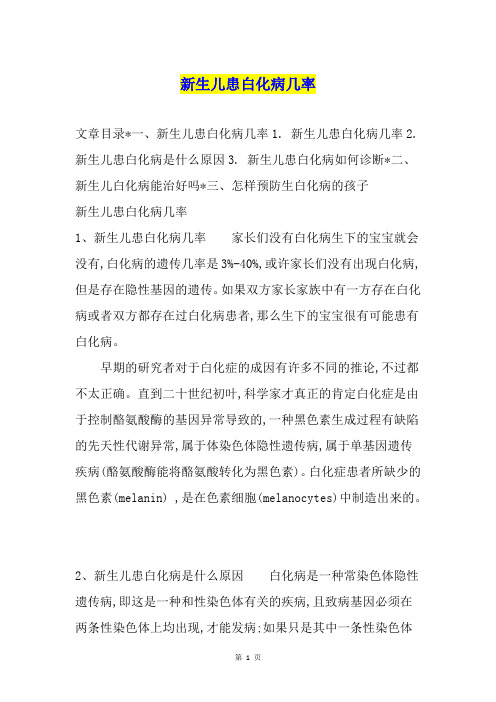 新生儿患白化病几率

文章目录*一、新生儿患白化病几率 1. 新生儿患白化病几率 2. 新生儿患白化病是什么原因 3. 新生儿患白化病如何诊断*二、新生儿白化病能治好吗*三、怎样预防生白化病的孩子

新生儿患白化病几率

1、新生儿患白化病几率　　家长们没有白化病生下的宝宝就会没有,白化病的遗传几率是3%-40%,或许家长们没有出现白化病,但是存在隐性基因的遗传。如果双方家长家族中有一方存在白化病或者双方都存在过白化病患者,那么生下的宝宝很有可能患有白化病。

早期的研究者对于白化症的成因有许多不同的推论,不过都不太正确。直到二十世纪初叶,科学家才真正的肯定白化症是由于控制酪氨酸酶的基因异常导致的,一种黑色素生成过程有缺陷的先天性代谢异常,属于体染色体隐性遗传病,属于单基因遗传疾病(酪氨酸酶能将酪氨酸转化为黑色素)。白化症患者所缺少的黑色素(melanin) ,是在色素细胞(melanocytes)中制造出来的。

2、新生儿患白化病是什么原因　　白化病是一种常染色体隐性遗传病,即这是一种和性染色体有关的疾病,且致病基因必须在两条性染色体上均出现,才能发病;如果只是其中一条性染色体

第 1 页